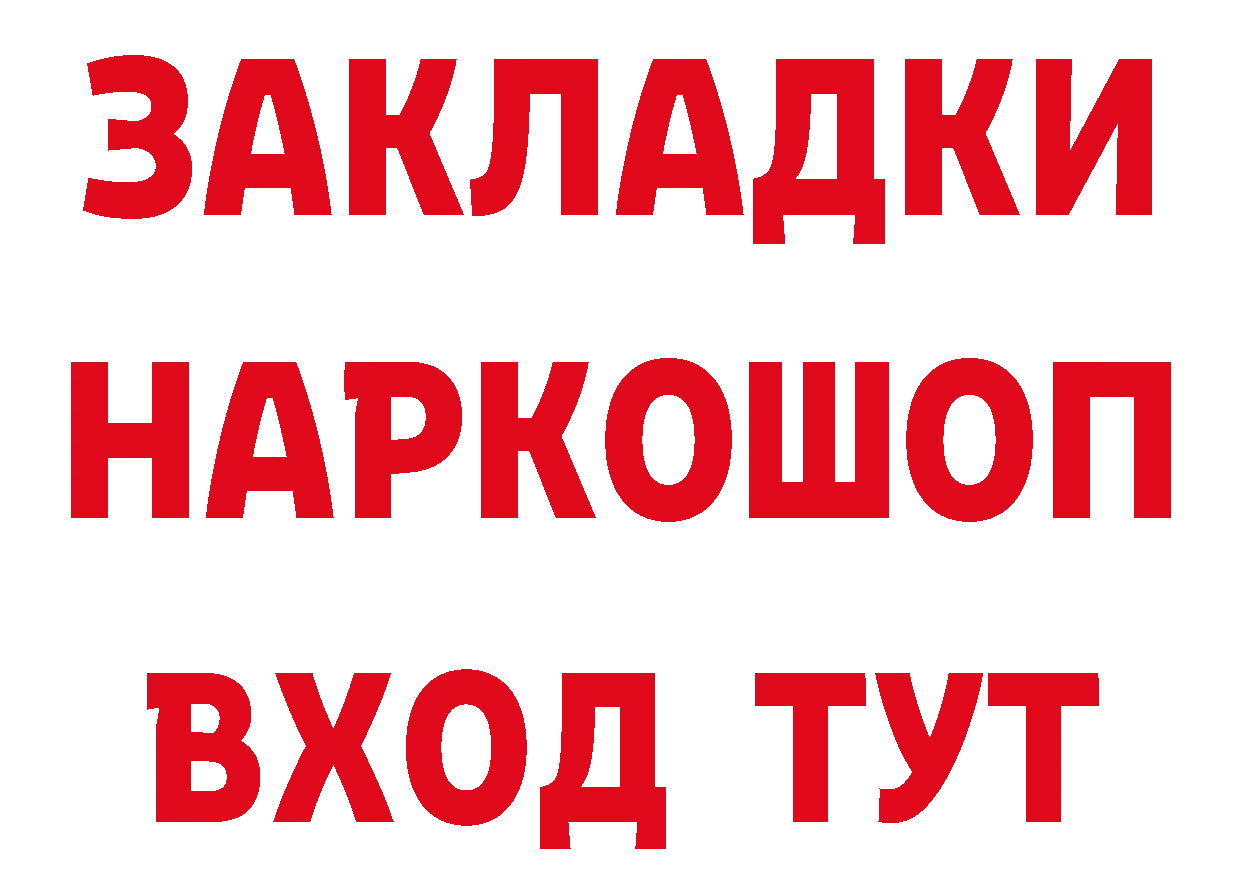 ЗАКЛАДКИ НАРКОШОП ВХОД ТУТ